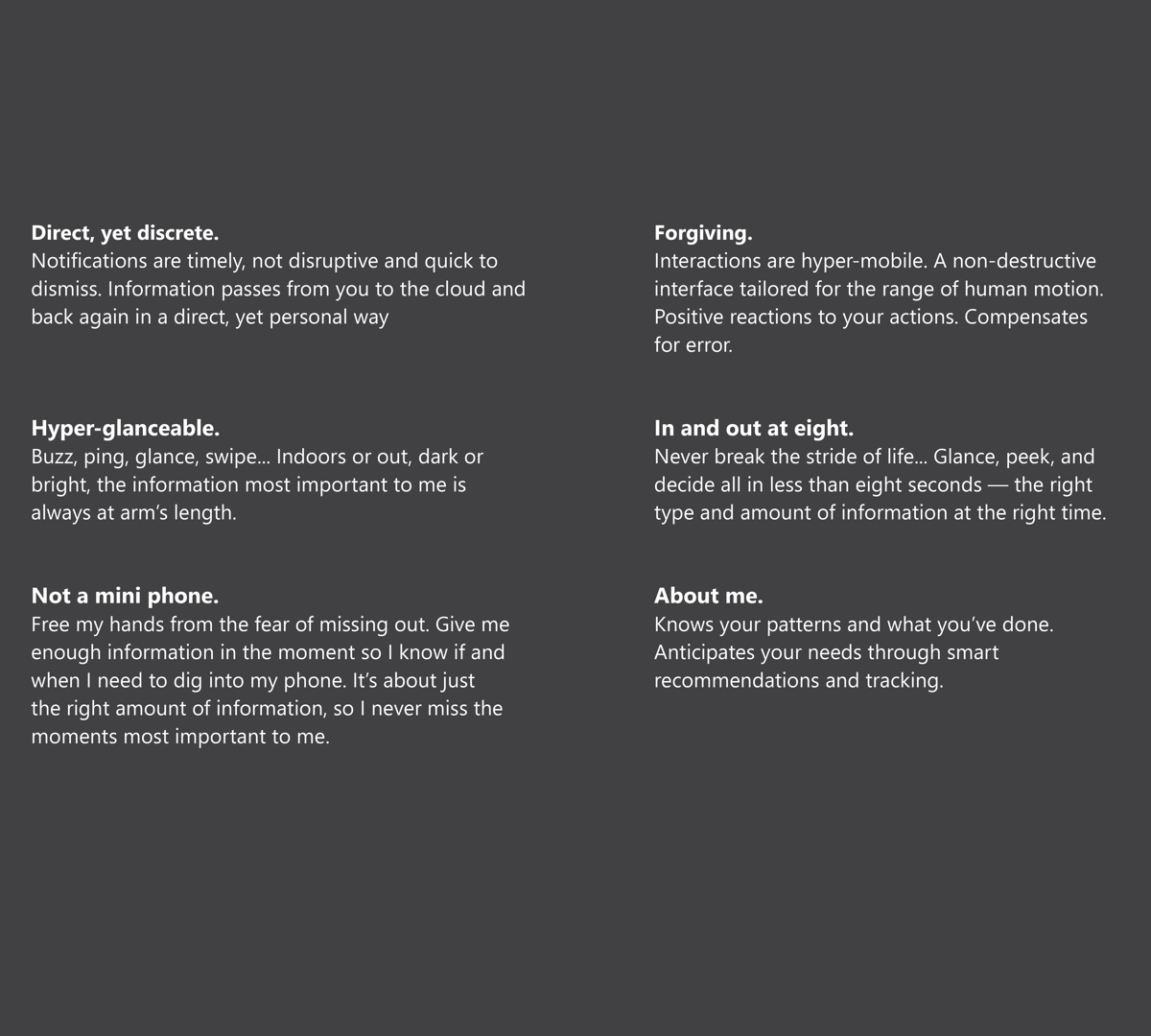 Direct, yet discrete.
Notifications are timely, not disruptive and quick to dismiss. Information passes from you to the cloud and back again in a direct, yet personal way

Hyper-glanceable.
Buzz, ping, glance, swipe... Indoors or out, dark or bright, the information most important to me is always at arm's length.

Not a mini phone.
Free my hands from the fear of missing out. Give me enough information in the moment so I know if and when I need to dig into my phone. It's about just the right amount of information, so I never miss the moments most important to me.

Forgiving.
Interactions are hyper-mobile. A non-destructive interface tailored for the range of human motion. Positive reactions to your actions. Compensates for error.

In and out at eight.
Never break the stride of life... Glance, peek, and decide all in less than eight seconds — the right type and amount of information at the right time.

About me.
Knows your patterns and what you've done. Anticipates your needs through smart recommendations and tracking.